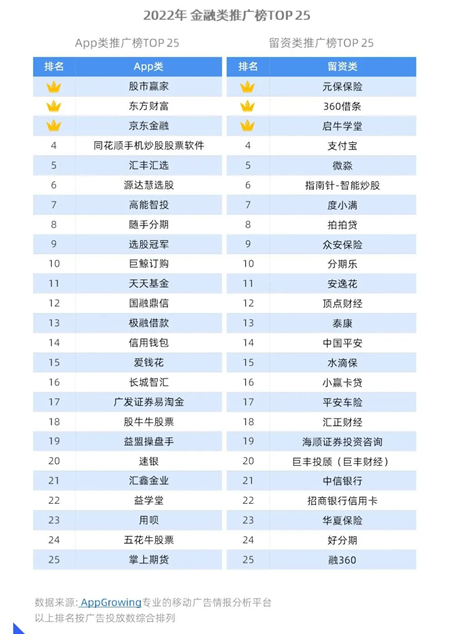 2022年 金融类推广榜TOP 25

App类推广榜TOP 25

| 排名 | App类 |
|---|---|
|  | 股市赢家 |
|  | 东方财富 |
|  | 京东金融 |
| 4 | 同花顺手机炒股股票软件 |
| 5 | 汇丰汇选 |
| 6 | 源达慧选股 |
| 7 | 高能智投 |
| 8 | 随手分期 |
| 9 | 选股冠军 |
| 10 | 巨鲸订购 |
| 11 | 天天基金 |
| 12 | 国融鼎信 |
| 13 | 极融借款 |
| 14 | 信用钱包 |
| 15 | 爱钱花 |
| 16 | 长城智汇 |
| 17 | 广发证券易淘金 |
| 18 | 股牛牛股票 |
| 19 | 益盟操盘手 |
| 20 | 速银 |
| 21 | 汇鑫金业 |
| 22 | 益学堂 |
| 23 | 用呗 |
| 24 | 五花牛股票 |
| 25 | 掌上期货 |

留资类推广榜TOP 25

| 排名 | 留资类 |
|---|---|
|  | 元保保险 |
|  | 360借条 |
|  | 启牛学堂 |
| 4 | 支付宝 |
| 5 | 微淼 |
| 6 | 指南针-智能炒股 |
| 7 | 度小满 |
| 8 | 拍拍贷 |
| 9 | 众安保险 |
| 10 | 分期乐 |
| 11 | 安逸花 |
| 12 | 顶点财经 |
| 13 | 泰康 |
| 14 | 中国平安 |
| 15 | 水滴保 |
| 16 | 小赢卡贷 |
| 17 | 平安车险 |
| 18 | 汇正财经 |
| 19 | 海顺证券投资咨询 |
| 20 | 巨丰投顾（巨丰财经） |
| 21 | 中信银行 |
| 22 | 招商银行信用卡 |
| 23 | 华夏保险 |
| 24 | 好分期 |
| 25 | 融360 |

数据来源: AppGrowing专业的移动广告情报分析平台
以上排名按广告投放数综合排列